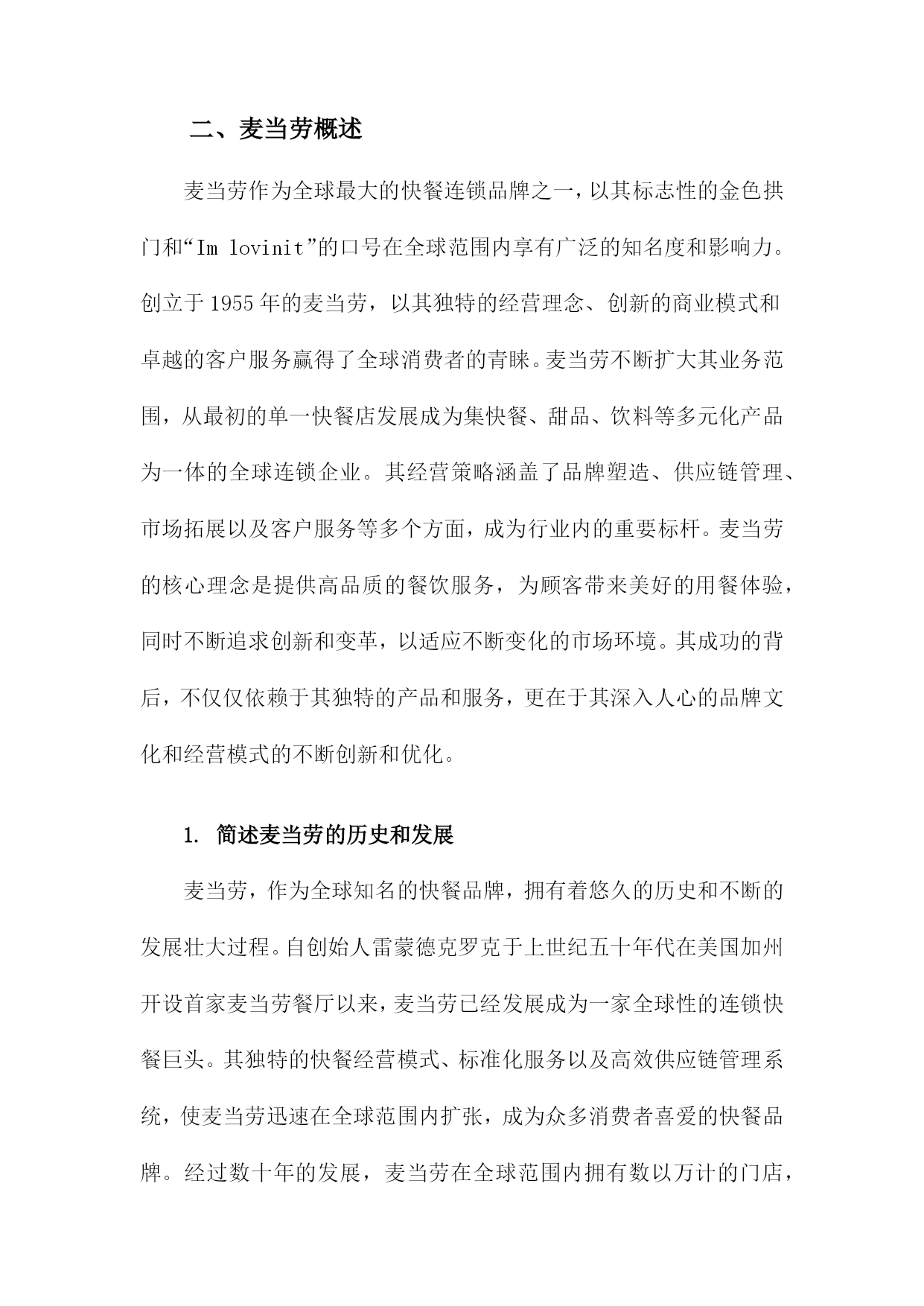 二、麦当劳概述

麦当劳作为全球最大的快餐连锁品牌之一，以其标志性的金色拱门和“Im lovinit”的口号在全球范围内享有广泛的知名度和影响力。创立于1955年的麦当劳，以其独特的经营理念、创新的商业模式和卓越的客户服务赢得了全球消费者的青睐。麦当劳不断扩大其业务范围，从最初的单一快餐店发展成为集快餐、甜品、饮料等多元化产品为一体的全球连锁企业。其经营策略涵盖了品牌塑造、供应链管理、市场拓展以及客户服务等多个方面，成为行业内的重要标杆。麦当劳的核心理念是提供高品质的餐饮服务，为顾客带来美好的用餐体验，同时不断追求创新和变革，以适应不断变化的市场环境。其成功的背后，不仅仅依赖于其独特的产品和服务，更在于其深入人心的品牌文化和经营模式的不断创新和优化。

1. 简述麦当劳的历史和发展

麦当劳，作为全球知名的快餐品牌，拥有着悠久的历史和不断的发展壮大过程。自创始人雷蒙德克罗克于上世纪五十年代在美国加州开设首家麦当劳餐厅以来，麦当劳已经发展成为一家全球性的连锁快餐巨头。其独特的快餐经营模式、标准化服务以及高效供应链管理系统，使麦当劳迅速在全球范围内扩张，成为众多消费者喜爱的快餐品牌。经过数十年的发展，麦当劳在全球范围内拥有数以万计的门店，